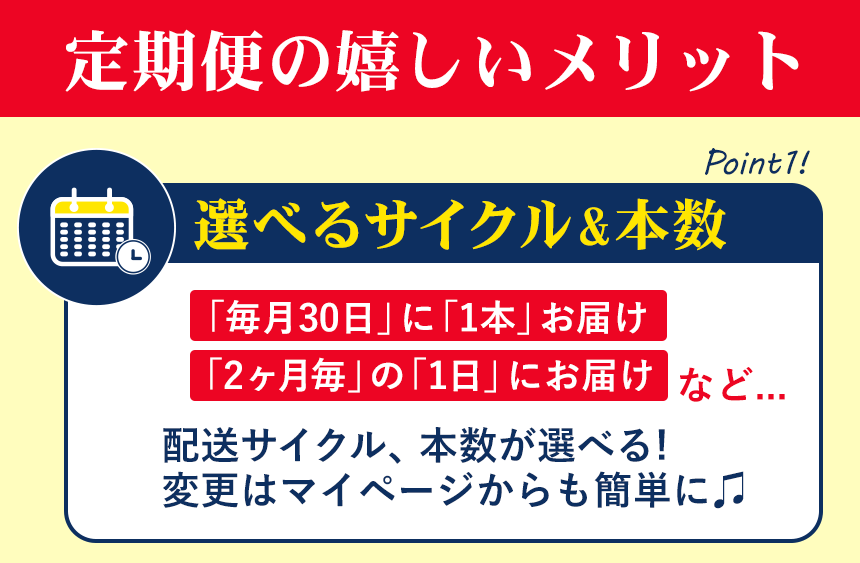 定期便の嬉しいメリット

Point1!

選べるサイクル＆本数

「毎月30日」に「1本」お届け
「2ヶ月毎」の「1日」にお届け など…

配送サイクル、本数が選べる!
変更はマイページからも簡単に♫